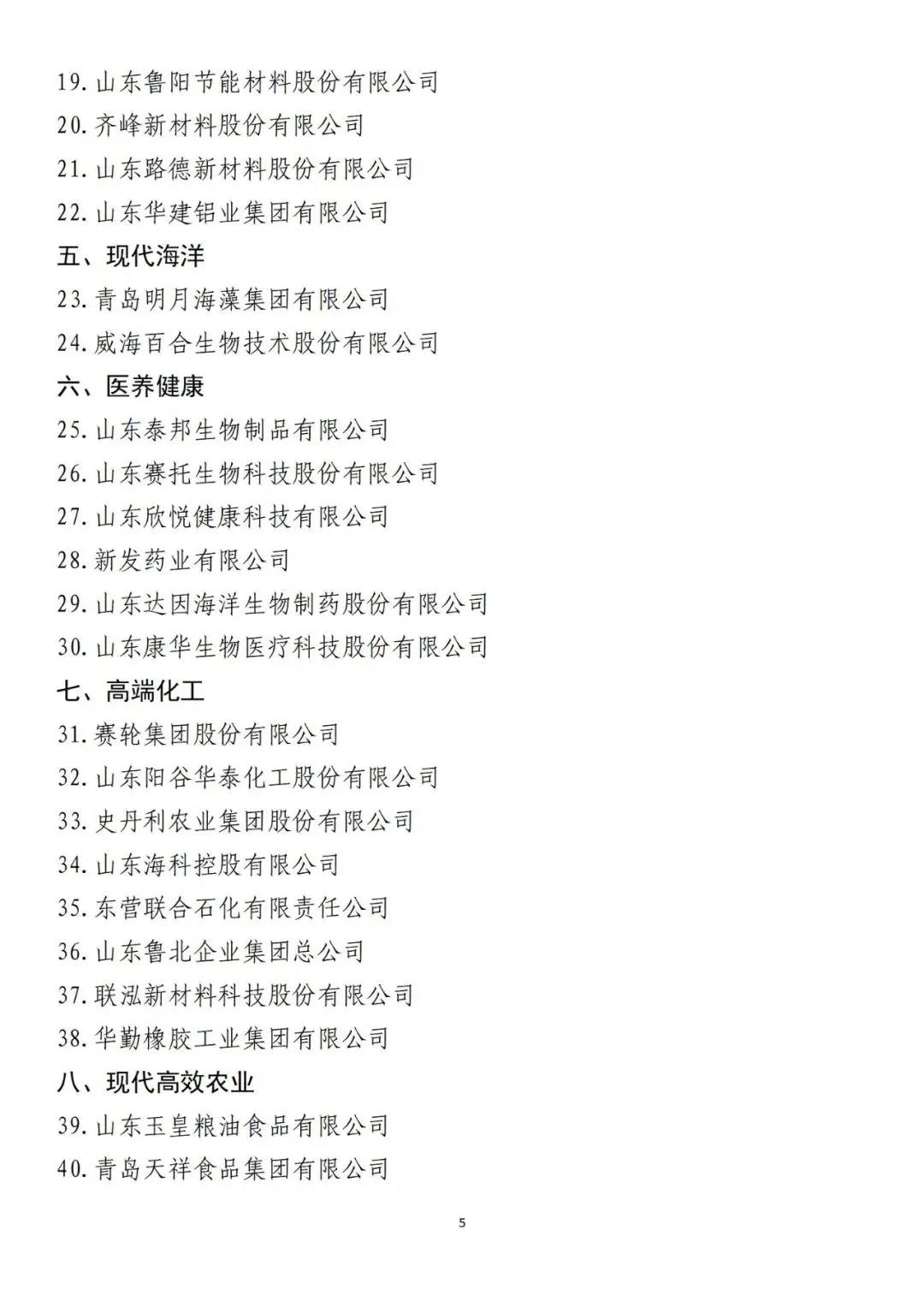 19. 山东鲁阳节能材料股份有限公司
20. 齐峰新材料股份有限公司
21. 山东路德新材料股份有限公司
22. 山东华建铝业集团有限公司
五、现代海洋
23. 青岛明月海藻集团有限公司
24. 威海百合生物技术股份有限公司
六、医养健康
25. 山东泰邦生物制品有限公司
26. 山东赛托生物科技股份有限公司
27. 山东欣悦健康科技有限公司
28. 新发药业有限公司
29. 山东达因海洋生物制药股份有限公司
30. 山东康华生物医疗科技股份有限公司
七、高端化工
31. 赛轮集团股份有限公司
32. 山东阳谷华泰化工股份有限公司
33. 史丹利农业集团股份有限公司
34. 山东海科控股有限公司
35. 东营联合石化有限责任公司
36. 山东鲁北企业集团总公司
37. 联泓新材料科技股份有限公司
38. 华勤橡胶工业集团有限公司
八、现代高效农业
39. 山东玉皇粮油食品有限公司
40. 青岛天祥食品集团有限公司

5